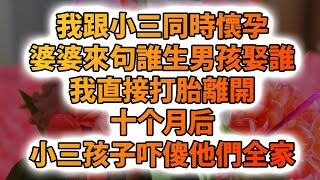 我跟小三同時懷孕
婆婆來句誰生男孩娶誰
我直接打胎離開
十个月后
小三孩子吓傻他們全家